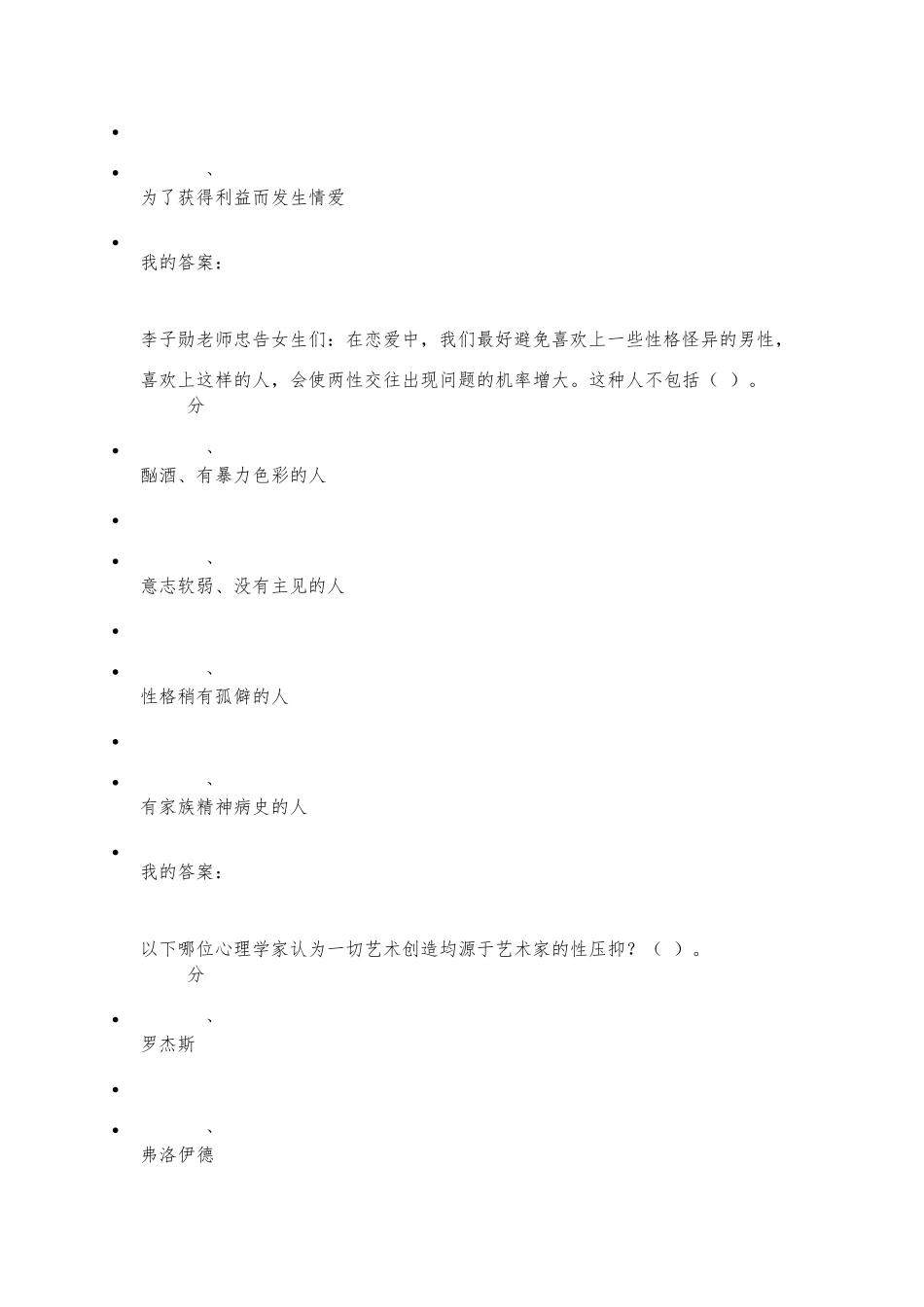 •

• 、
为了获得利益而发生情爱

•
我的答案：

李子勋老师忠告女生们：在恋爱中，我们最好避免喜欢上一些性格怪异的男性，喜欢上这样的人，会使两性交往出现问题的机率增大。这种人不包括（ ）。
分

• 、
酗酒、有暴力色彩的人

•

• 、
意志软弱、没有主见的人

•

• 、
性格稍有孤僻的人

•

• 、
有家族精神病史的人

•
我的答案：

以下哪位心理学家认为一切艺术创造均源于艺术家的性压抑？（ ）。
分

• 、
罗杰斯

•

• 、
弗洛伊德